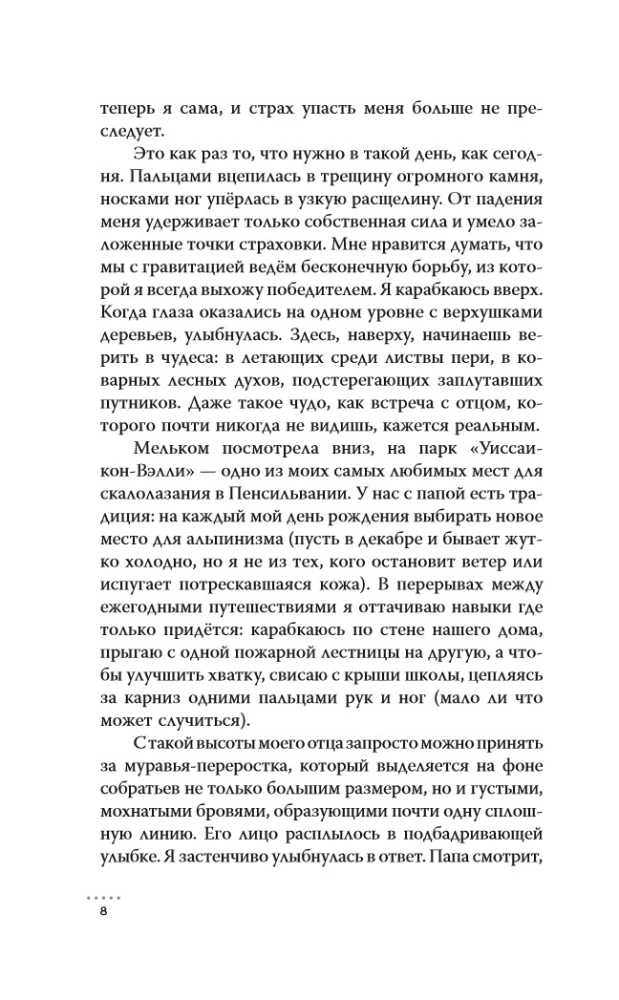 теперь я сама, и страх упасть меня больше не преследует.

Это как раз то, что нужно в такой день, как сегодня. Пальцами вцепилась в трещину огромного камня, носками ног упёрлась в узкую расщелину. От падения меня удерживает только собственная сила и умело заложенные точки страховки. Мне нравится думать, что мы с гравитацией ведём бесконечную борьбу, из которой я всегда выхожу победителем. Я карабкаюсь вверх. Когда глаза оказались на одном уровне с верхушками деревьев, улыбнулась. Здесь, наверху, начинаешь верить в чудеса: в летающих среди листвы пери, в коварных лесных духов, подстерегающих заплутавших путников. Даже такое чудо, как встреча с отцом, которого почти никогда не видишь, кажется реальным.

Мельком посмотрела вниз, на парк «Уиссаикон-Вэлли» — одно из моих самых любимых мест для скалолазания в Пенсильвании. У нас с папой есть традиция: на каждый мой день рождения выбирать новое место для альпинизма (пусть в декабре и бывает жутко холодно, но я не из тех, кого остановит ветер или испугает потрескавшаяся кожа). В перерывах между ежегодными путешествиями я оттачиваю навыки где только придётся: карабкаюсь по стене нашего дома, прыгаю с одной пожарной лестницы на другую, а чтобы улучшить хватку, свисаю с крыши школы, цепляясь за карниз одними пальцами рук и ног (мало ли что может случиться).

С такой высоты моего отца запросто можно принять за муравья-переростка, который выделяется на фоне собратьев не только большим размером, но и густыми, мохнатыми бровями, образующими почти одну сплошную линию. Его лицо расплылось в подбадривающей улыбке. Я застенчиво улыбнулась в ответ. Папа смотрит,

8